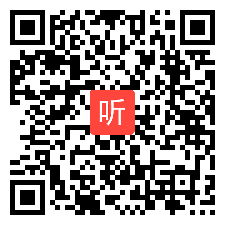 听